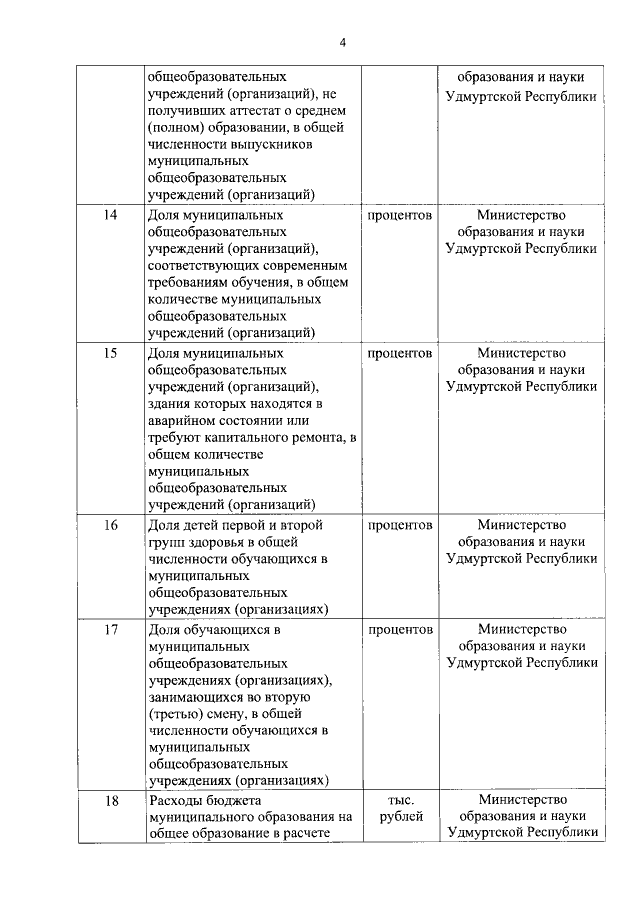 4

| | | | |
|---|---|---|---|
| | общеобразовательных учреждений (организаций), не получивших аттестат о среднем (полном) образовании, в общей численности выпускников муниципальных общеобразовательных учреждений (организаций) | | образования и науки Удмуртской Республики |
| 14 | Доля муниципальных общеобразовательных учреждений (организаций), соответствующих современным требованиям обучения, в общем количестве муниципальных общеобразовательных учреждений (организаций) | процентов | Министерство образования и науки Удмуртской Республики |
| 15 | Доля муниципальных общеобразовательных учреждений (организаций), здания которых находятся в аварийном состоянии или требуют капитального ремонта, в общем количестве муниципальных общеобразовательных учреждений (организаций) | процентов | Министерство образования и науки Удмуртской Республики |
| 16 | Доля детей первой и второй групп здоровья в общей численности обучающихся в муниципальных общеобразовательных учреждениях (организациях) | процентов | Министерство образования и науки Удмуртской Республики |
| 17 | Доля обучающихся в муниципальных общеобразовательных учреждениях (организациях), занимающихся во вторую (третью) смену, в общей численности обучающихся в муниципальных общеобразовательных учреждениях (организациях) | процентов | Министерство образования и науки Удмуртской Республики |
| 18 | Расходы бюджета муниципального образования на общее образование в расчете | тыс. рублей | Министерство образования и науки Удмуртской Республики |